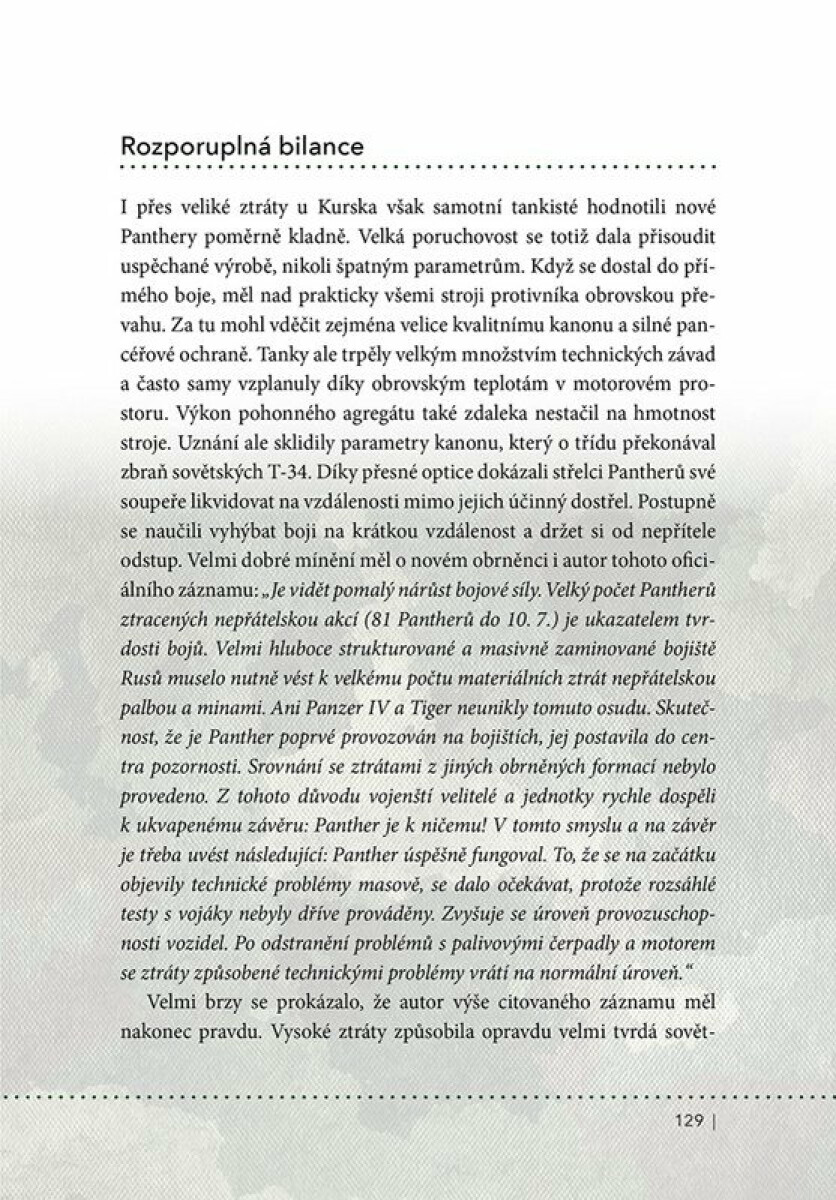 Rozporuplná bilance

I přes veliké ztráty u Kurska však samotní tankisté hodnotili nové Panthery poměrně kladně. Velká poruchovost se totiž dala přisoudit uspěchané výrobě, nikoli špatným parametrům. Když se dostal do přímého boje, měl nad prakticky všemi stroji protivníka obrovskou převahu. Za tu mohl vděčit zejména velice kvalitnímu kanonu a silné pancéřové ochraně. Tanky ale trpěly velkým množstvím technických závad a často samy vzplanuly díky obrovským teplotám v motorovém prostoru. Výkon pohonného agregátu také zdaleka nestačil na hmotnost stroje. Uznání ale sklidily parametry kanonu, který o třídu překonával zbraň sovětských T-34. Díky přesné optice dokázali střelci Pantherů své soupeře likvidovat na vzdálenosti mimo jejich účinný dostřel. Postupně se naučili vyhýbat boji na krátkou vzdálenost a držet si od nepřítele odstup. Velmi dobré mínění měl o novém obrněnci i autor tohoto oficiálního záznamu: „Je vidět pomalý nárůst bojové síly. Velký počet Pantherů ztracených nepřátelskou akcí (81 Pantherů do 10. 7.) je ukazatelem tvrdosti bojů. Velmi hluboce strukturované a masivně zaminované bojiště Rusů muselo nutně vést k velkému počtu materiálních ztrát nepřátelskou palbou a minami. Ani Panzer IV a Tiger neunikly tomuto osudu. Skutečnost, že je Panther poprvé provozován na bojištích, jej postavila do centra pozornosti. Srovnání se ztrátami z jiných obrněných formací nebylo provedeno. Z tohoto důvodu vojenští velitelé a jednotky rychle dospěli k ukvapenému závěru: Panther je k ničemu! V tomto smyslu a na závěr je třeba uvést následující: Panther úspěšně fungoval. To, že se na začátku objevily technické problémy masově, se dalo očekávat, protože rozsáhlé testy s vojáky nebyly dříve prováděny. Zvyšuje se úroveň provozuschopnosti vozidel. Po odstranění problémů s palivovými čerpadly a motorem se ztráty způsobené technickými problémy vrátí na normální úroveň.“

Velmi brzy se prokázalo, že autor výše citovaného záznamu měl nakonec pravdu. Vysoké ztráty způsobila opravdu velmi tvrdá sovět-

129 |